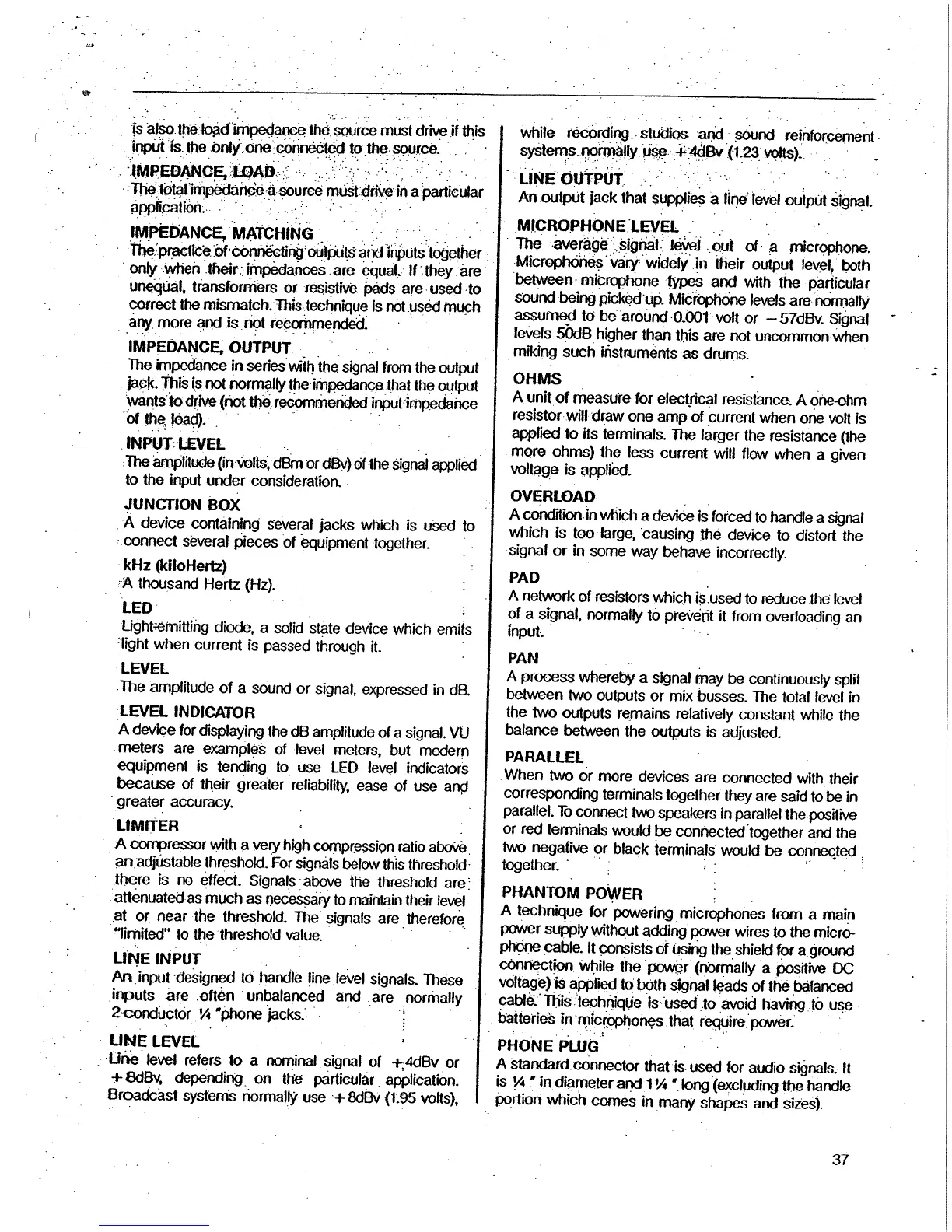 is also the load impedance the source must drive if this input is the only one connected to the source.

IMPEDANCE, LOAD
The total impedance a source must drive in a particular application.

IMPEDANCE, MATCHING
The practice of connecting outputs and inputs together only when their impedances are equal. If they are unequal, transformers or resistive pads are used to correct the mismatch. This technique is not used much any more and is not recommended.

IMPEDANCE, OUTPUT
The impedance in series with the signal from the output jack. This is not normally the impedance that the output wants to drive (not the recommended input impedance of the load).

INPUT LEVEL
The amplitude (in volts, dBm or dBv) of the signal applied to the input under consideration.

JUNCTION BOX
A device containing several jacks which is used to connect several pieces of equipment together.

kHz (kiloHertz)
A thousand Hertz (Hz).

LED
Light-emitting diode, a solid state device which emits light when current is passed through it.

LEVEL
The amplitude of a sound or signal, expressed in dB.

LEVEL INDICATOR
A device for displaying the dB amplitude of a signal. VU meters are examples of level meters, but modern equipment is tending to use LED level indicators because of their greater reliability, ease of use and greater accuracy.

LIMITER
A compressor with a very high compression ratio above an adjustable threshold. For signals below this threshold there is no effect. Signals above the threshold are attenuated as much as necessary to maintain their level at or near the threshold. The signals are therefore "limited" to the threshold value.

LINE INPUT
An input designed to handle line level signals. These inputs are often unbalanced and are normally 2-conductor ¼ "phone jacks.

LINE LEVEL
Line level refers to a nominal signal of +4dBv or +8dBv, depending on the particular application. Broadcast systems normally use +8dBv (1.95 volts), while recording studios and sound reinforcement systems normally use +4dBv (1.23 volts).

LINE OUTPUT
An output jack that supplies a line level output signal.

MICROPHONE LEVEL
The average signal level out of a microphone. Microphones vary widely in their output level, both between microphone types and with the particular sound being picked up. Microphone levels are normally assumed to be around 0.001 volt or −57dBv. Signal levels 50dB higher than this are not uncommon when miking such instruments as drums.

OHMS
A unit of measure for electrical resistance. A one-ohm resistor will draw one amp of current when one volt is applied to its terminals. The larger the resistance (the more ohms) the less current will flow when a given voltage is applied.

OVERLOAD
A condition in which a device is forced to handle a signal which is too large, causing the device to distort the signal or in some way behave incorrectly.

PAD
A network of resistors which is used to reduce the level of a signal, normally to prevent it from overloading an input.

PAN
A process whereby a signal may be continuously split between two outputs or mix busses. The total level in the two outputs remains relatively constant while the balance between the outputs is adjusted.

PARALLEL
When two or more devices are connected with their corresponding terminals together they are said to be in parallel. To connect two speakers in parallel the positive or red terminals would be connected together and the two negative or black terminals would be connected together.

PHANTOM POWER
A technique for powering microphones from a main power supply without adding power wires to the microphone cable. It consists of using the shield for a ground connection while the power (normally a positive DC voltage) is applied to both signal leads of the balanced cable. This technique is used to avoid having to use batteries in microphones that require power.

PHONE PLUG
A standard connector that is used for audio signals. It is ¼ " in diameter and 1¼ " long (excluding the handle portion which comes in many shapes and sizes).

37